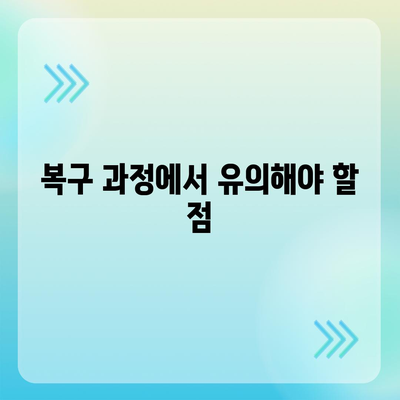 복구 과정에서 유의해야 할 점